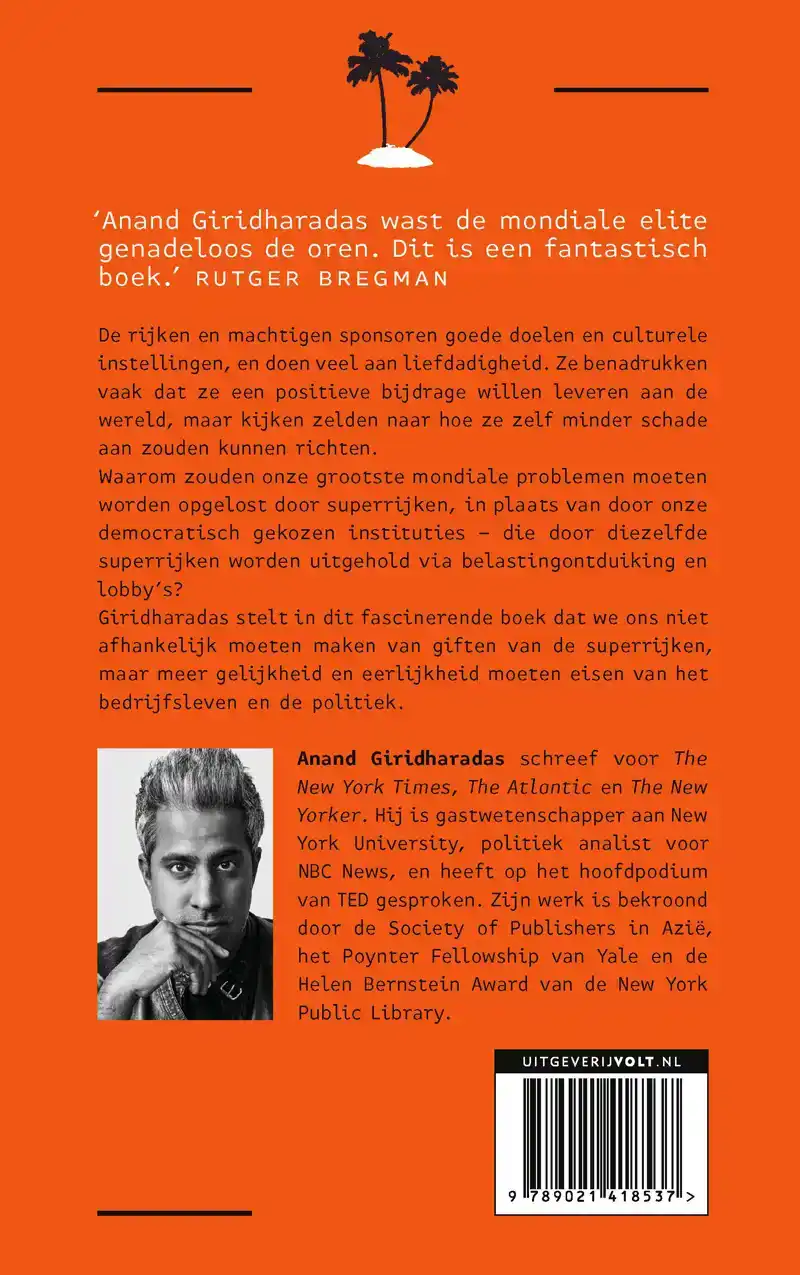 ‘Anand Giridharadas wast de mondiale elite genadeloos de oren. Dit is een fantastisch boek.’ RUTGER BREGMAN

De rijken en machtigen sponsoren goede doelen en culturele instellingen, en doen veel aan liefdadigheid. Ze benadrukken vaak dat ze een positieve bijdrage willen leveren aan de wereld, maar kijken zelden naar hoe ze zelf minder schade aan zouden kunnen richten.
Waarom zouden onze grootste mondiale problemen moeten worden opgelost door superrijken, in plaats van door onze democratisch gekozen instituties – die door diezelfde superrijken worden uitgehold via belastingontduiking en lobby’s?
Giridharadas stelt in dit fascinerende boek dat we ons niet afhankelijk moeten maken van giften van de superrijken, maar meer gelijkheid en eerlijkheid moeten eisen van het bedrijfsleven en de politiek.

Anand Giridharadas schreef voor The New York Times, The Atlantic en The New Yorker. Hij is gastwetenschapper aan New York University, politiek analist voor NBC News, en heeft op het hoofdpodium van TED gesproken. Zijn werk is bekroond door de Society of Publishers in Azië, het Poynter Fellowship van Yale en de Helen Bernstein Award van de New York Public Library.

UITGEVERIJVOLT.NL

9 789021 418537 >